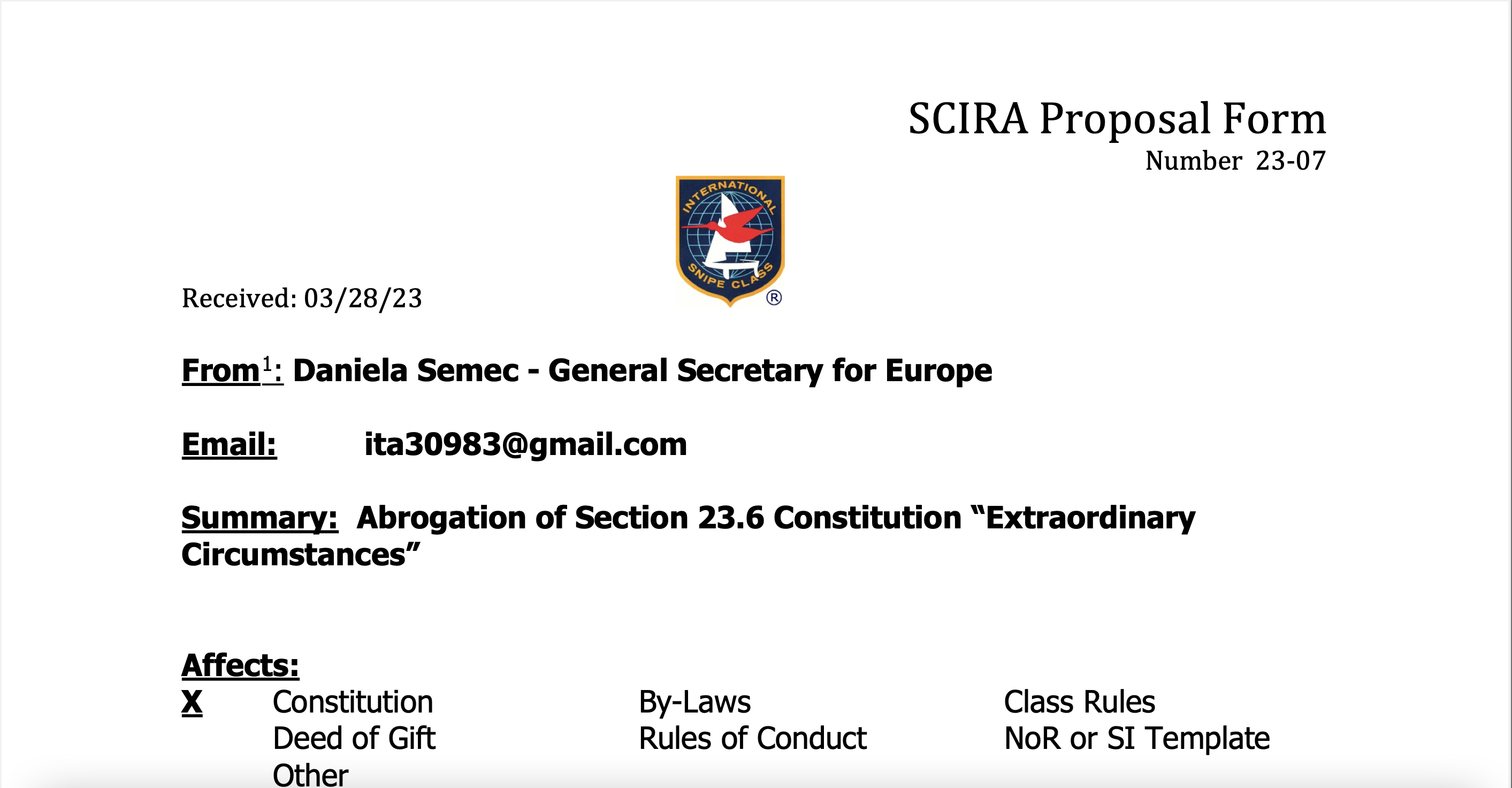 SCIRA Proposal Form
Number 23-07

INTERNATIONAL SNIPE CLASS ®

Received: 03/28/23

From$^1$: Daniela Semec - General Secretary for Europe

Email: ita30983@gmail.com

Summary: Abrogation of Section 23.6 Constitution “Extraordinary Circumstances”

Affects:
X Constitution
Deed of Gift
Other
By-Laws
Rules of Conduct
Class Rules
NoR or SI Template